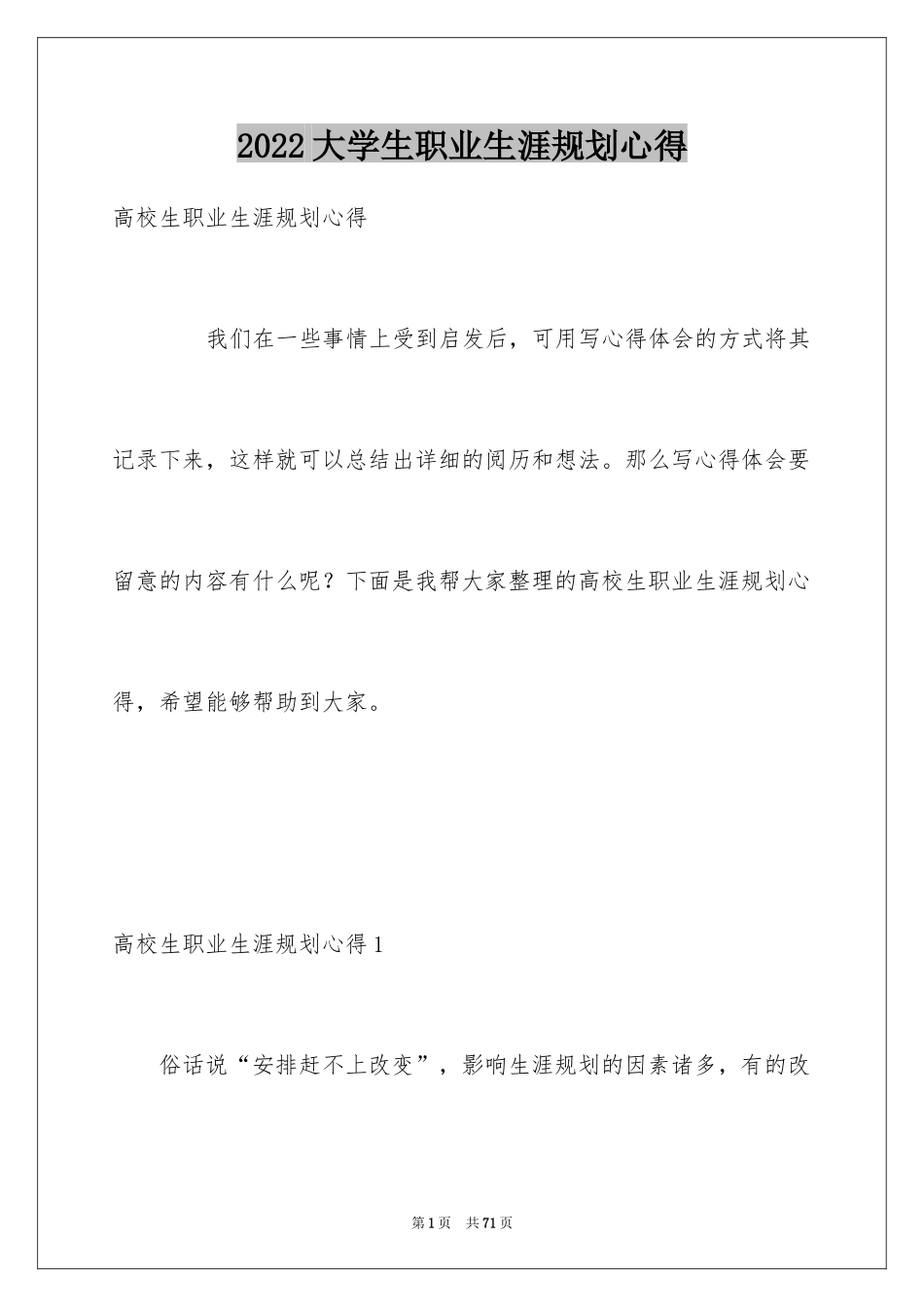 2022大学生职业生涯规划心得

高校生职业生涯规划心得

我们在一些事情上受到启发后，可用写心得体会的方式将其记录下来，这样就可以总结出详细的阅历和想法。那么写心得体会要留意的内容有什么呢？下面是我帮大家整理的高校生职业生涯规划心得，希望能够帮助到大家。

高校生职业生涯规划心得1

俗话说“安排赶不上改变”，影响生涯规划的因素诸多，有的改

第1页 共71页